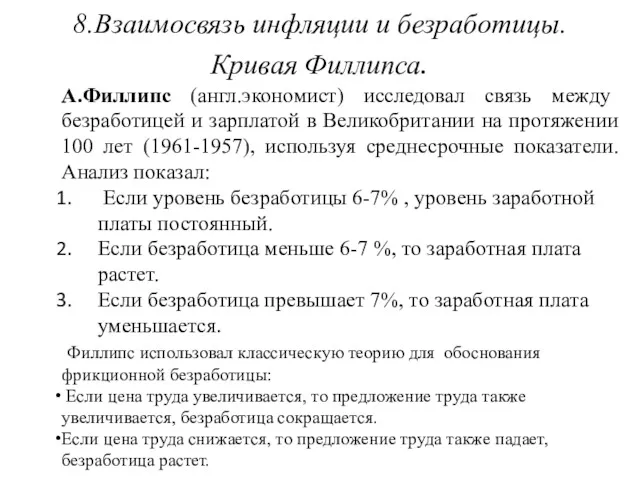 8.Взаимосвязь инфляции и безработицы. Кривая Филлипса.

А.Филлипс (англ.экономист) исследовал связь между безработицей и зарплатой в Великобритании на протяжении 100 лет (1961-1957), используя среднесрочные показатели. Анализ показал:

1. Если уровень безработицы 6-7% , уровень заработной платы постоянный.
2. Если безработица меньше 6-7 %, то заработная плата растет.
3. Если безработица превышает 7%, то заработная плата уменьшается.

Филлипс использовал классическую теорию для обоснования фрикционной безработицы:

• Если цена труда увеличивается, то предложение труда также увеличивается, безработица сокращается.
•Если цена труда снижается, то предложение труда также падает, безработица растет.